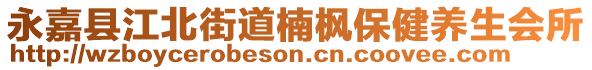 永嘉县江北街道楠枫保健养生会所
http://wzboycerobeson.cn.coovee.com